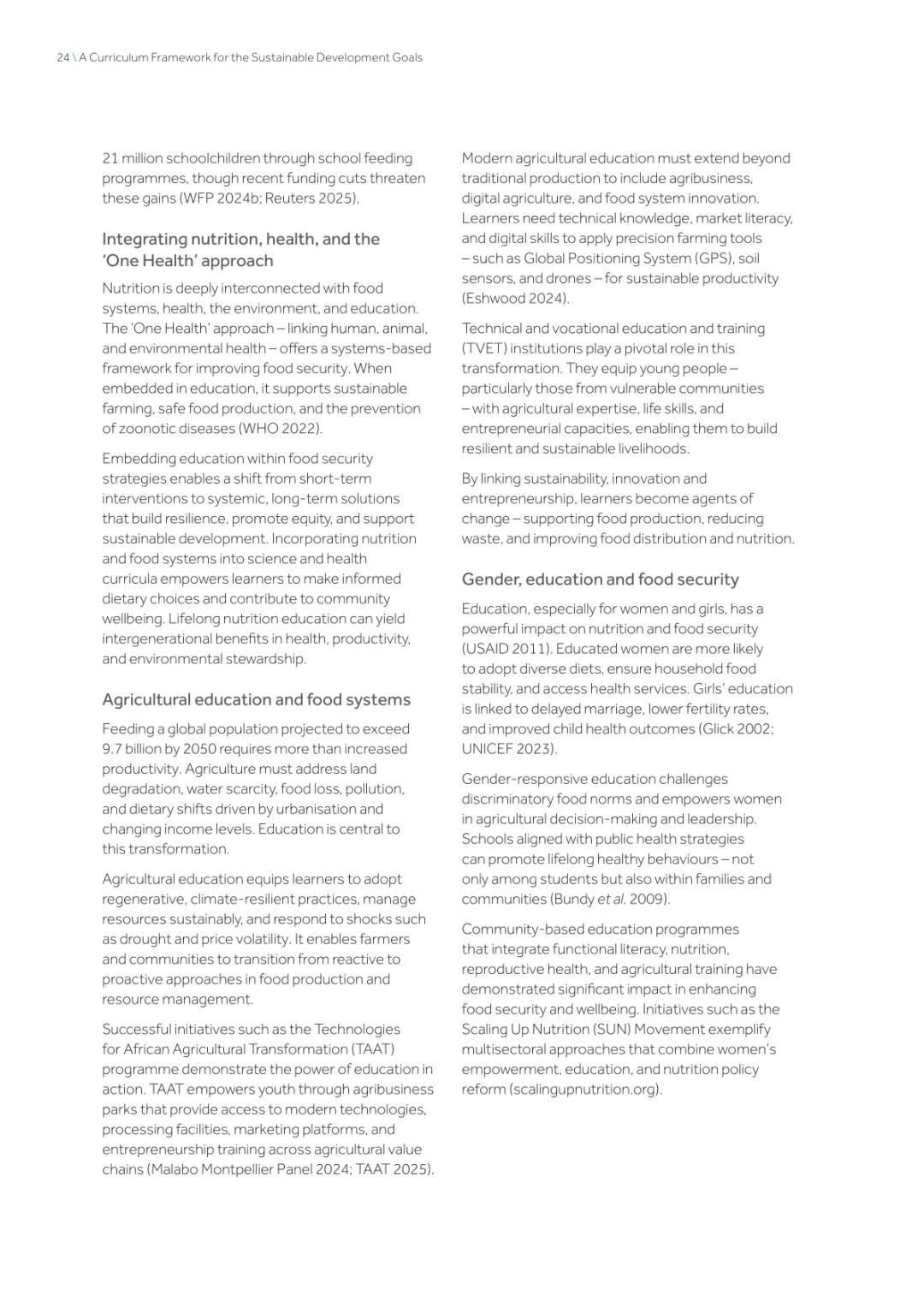 24 \ A Curriculum Framework for the Sustainable Development Goals

21 million schoolchildren through school feeding programmes, though recent funding cuts threaten these gains (WFP 2024b; Reuters 2025).

Integrating nutrition, health, and the 'One Health' approach

Nutrition is deeply interconnected with food systems, health, the environment, and education. The 'One Health' approach – linking human, animal, and environmental health – offers a systems-based framework for improving food security. When embedded in education, it supports sustainable farming, safe food production, and the prevention of zoonotic diseases (WHO 2022).

Embedding education within food security strategies enables a shift from short-term interventions to systemic, long-term solutions that build resilience, promote equity, and support sustainable development. Incorporating nutrition and food systems into science and health curricula empowers learners to make informed dietary choices and contribute to community wellbeing. Lifelong nutrition education can yield intergenerational benefits in health, productivity, and environmental stewardship.

Agricultural education and food systems

Feeding a global population projected to exceed 9.7 billion by 2050 requires more than increased productivity. Agriculture must address land degradation, water scarcity, food loss, pollution, and dietary shifts driven by urbanisation and changing income levels. Education is central to this transformation.

Agricultural education equips learners to adopt regenerative, climate-resilient practices, manage resources sustainably, and respond to shocks such as drought and price volatility. It enables farmers and communities to transition from reactive to proactive approaches in food production and resource management.

Successful initiatives such as the Technologies for African Agricultural Transformation (TAAT) programme demonstrate the power of education in action. TAAT empowers youth through agribusiness parks that provide access to modern technologies, processing facilities, marketing platforms, and entrepreneurship training across agricultural value chains (Malabo Montpellier Panel 2024; TAAT 2025).

Modern agricultural education must extend beyond traditional production to include agribusiness, digital agriculture, and food system innovation. Learners need technical knowledge, market literacy, and digital skills to apply precision farming tools – such as Global Positioning System (GPS), soil sensors, and drones – for sustainable productivity (Eshwood 2024).

Technical and vocational education and training (TVET) institutions play a pivotal role in this transformation. They equip young people – particularly those from vulnerable communities – with agricultural expertise, life skills, and entrepreneurial capacities, enabling them to build resilient and sustainable livelihoods.

By linking sustainability, innovation and entrepreneurship, learners become agents of change – supporting food production, reducing waste, and improving food distribution and nutrition.

Gender, education and food security

Education, especially for women and girls, has a powerful impact on nutrition and food security (USAID 2011). Educated women are more likely to adopt diverse diets, ensure household food stability, and access health services. Girls' education is linked to delayed marriage, lower fertility rates, and improved child health outcomes (Glick 2002; UNICEF 2023).

Gender-responsive education challenges discriminatory food norms and empowers women in agricultural decision-making and leadership. Schools aligned with public health strategies can promote lifelong healthy behaviours – not only among students but also within families and communities (Bundy et al. 2009).

Community-based education programmes that integrate functional literacy, nutrition, reproductive health, and agricultural training have demonstrated significant impact in enhancing food security and wellbeing. Initiatives such as the Scaling Up Nutrition (SUN) Movement exemplify multisectoral approaches that combine women's empowerment, education, and nutrition policy reform (scalingupnutrition.org).